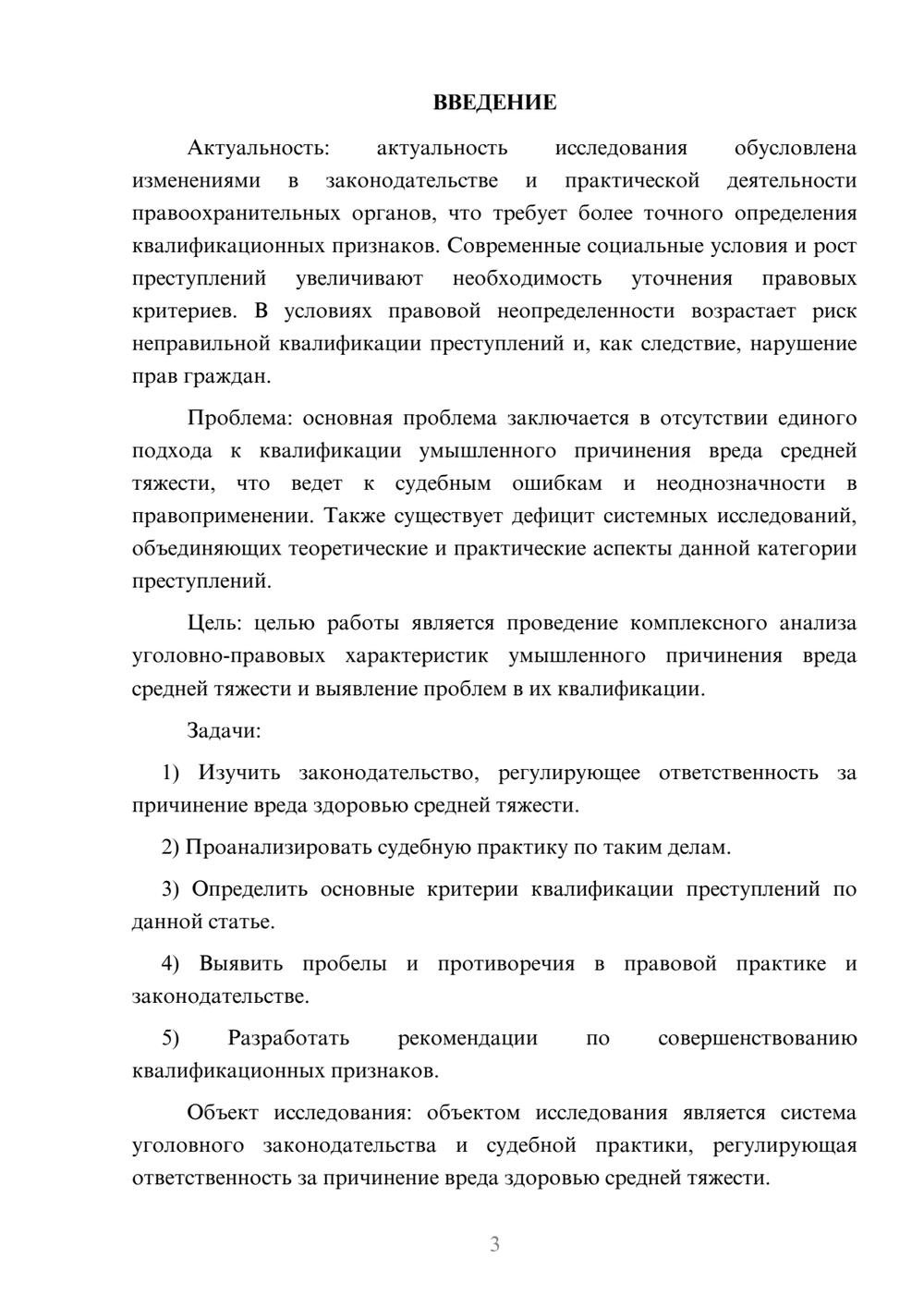 ВВЕДЕНИЕ

Актуальность: актуальность исследования обусловлена изменениями в законодательстве и практической деятельности правоохранительных органов, что требует более точного определения квалификационных признаков. Современные социальные условия и рост преступлений увеличивают необходимость уточнения правовых критериев. В условиях правовой неопределенности возрастает риск неправильной квалификации преступлений и, как следствие, нарушение прав граждан.

Проблема: основная проблема заключается в отсутствии единого подхода к квалификации умышленного причинения вреда средней тяжести, что ведет к судебным ошибкам и неоднозначности в правоприменении. Также существует дефицит системных исследований, объединяющих теоретические и практические аспекты данной категории преступлений.

Цель: целью работы является проведение комплексного анализа уголовно-правовых характеристик умышленного причинения вреда средней тяжести и выявление проблем в их квалификации.

Задачи:

1) Изучить законодательство, регулирующее ответственность за причинение вреда здоровью средней тяжести.

2) Проанализировать судебную практику по таким делам.

3) Определить основные критерии квалификации преступлений по данной статье.

4) Выявить пробелы и противоречия в правовой практике и законодательстве.

5) Разработать рекомендации по совершенствованию квалификационных признаков.

Объект исследования: объектом исследования является система уголовного законодательства и судебной практики, регулирующая ответственность за причинение вреда здоровью средней тяжести.

3